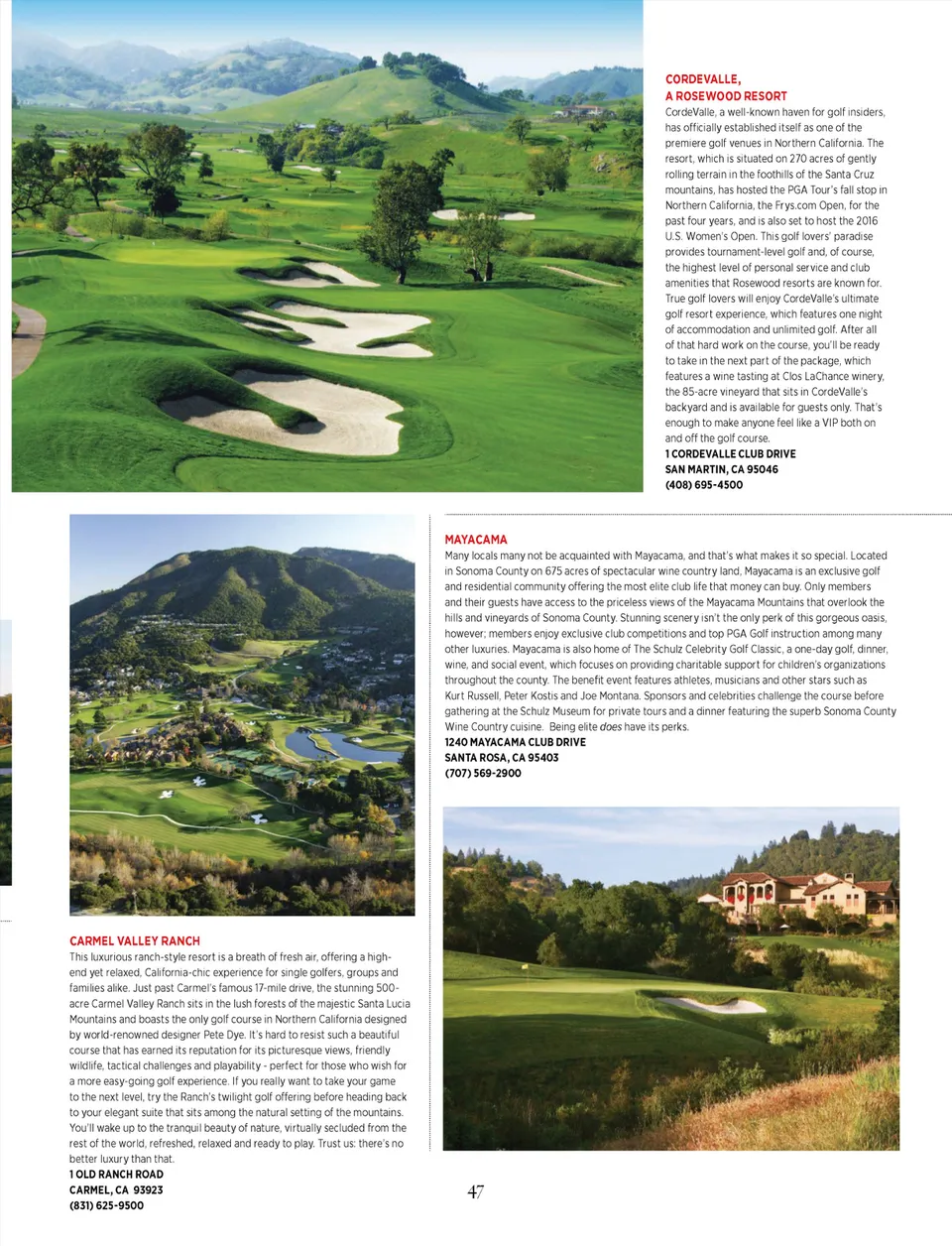 CORDEVALLE, A ROSEWOOD RESORT
CordeValle, a well-known haven for golf insiders, has officially established itself as one of the premiere golf venues in Northern California. The resort, which is situated on 270 acres of gently rolling terrain in the foothills of the Santa Cruz mountains, has hosted the PGA Tour's fall stop in Northern California, the Frys.com Open, for the past four years, and is also set to host the 2016 U.S. Women's Open. This golf lovers' paradise provides tournament-level golf and, of course, the highest level of personal service and club amenities that Rosewood resorts are known for. True golf lovers will enjoy CordeValle's ultimate golf resort experience, which features one night of accommodation and unlimited golf. After all of that hard work on the course, you'll be ready to take in the next part of the package, which features a wine tasting at Clos LaChance winery, the 85-acre vineyard that sits in CordeValle's backyard and is available for guests only. That's enough to make anyone feel like a VIP both on and off the golf course.
1 CORDEVALLE CLUB DRIVE
SAN MARTIN, CA 95046
(408) 695-4500

MAYACAMA
Many locals many not be acquainted with Mayacama, and that's what makes it so special. Located in Sonoma County on 675 acres of spectacular wine country land, Mayacama is an exclusive golf and residential community offering the most elite club life that money can buy. Only members and their guests have access to the priceless views of the Mayacama Mountains that overlook the hills and vineyards of Sonoma County. Stunning scenery isn't the only perk of this gorgeous oasis, however; members enjoy exclusive club competitions and top PGA Golf instruction among many other luxuries. Mayacama is also home of The Schulz Celebrity Golf Classic, a one-day golf, dinner, wine, and social event, which focuses on providing charitable support for children's organizations throughout the county. The benefit event features athletes, musicians and other stars such as Kurt Russell, Peter Kostis and Joe Montana. Sponsors and celebrities challenge the course before gathering at the Schulz Museum for private tours and a dinner featuring the superb Sonoma County Wine Country cuisine. Being elite does have its perks.
1240 MAYACAMA CLUB DRIVE
SANTA ROSA, CA 95403
(707) 569-2900

CARMEL VALLEY RANCH
This luxurious ranch-style resort is a breath of fresh air, offering a high-end yet relaxed, California-chic experience for single golfers, groups and families alike. Just past Carmel's famous 17-mile drive, the stunning 500-acre Carmel Valley Ranch sits in the lush forests of the majestic Santa Lucia Mountains and boasts the only golf course in Northern California designed by world-renowned designer Pete Dye. It's hard to resist such a beautiful course that has earned its reputation for its picturesque views, friendly wildlife, tactical challenges and playability - perfect for those who wish for a more easy-going golf experience. If you really want to take your game to the next level, try the Ranch's twilight golf offering before heading back to your elegant suite that sits among the natural setting of the mountains. You'll wake up to the tranquil beauty of nature, virtually secluded from the rest of the world, refreshed, relaxed and ready to play. Trust us: there's no better luxury than that.
1 OLD RANCH ROAD
CARMEL, CA 93923
(831) 625-9500

47